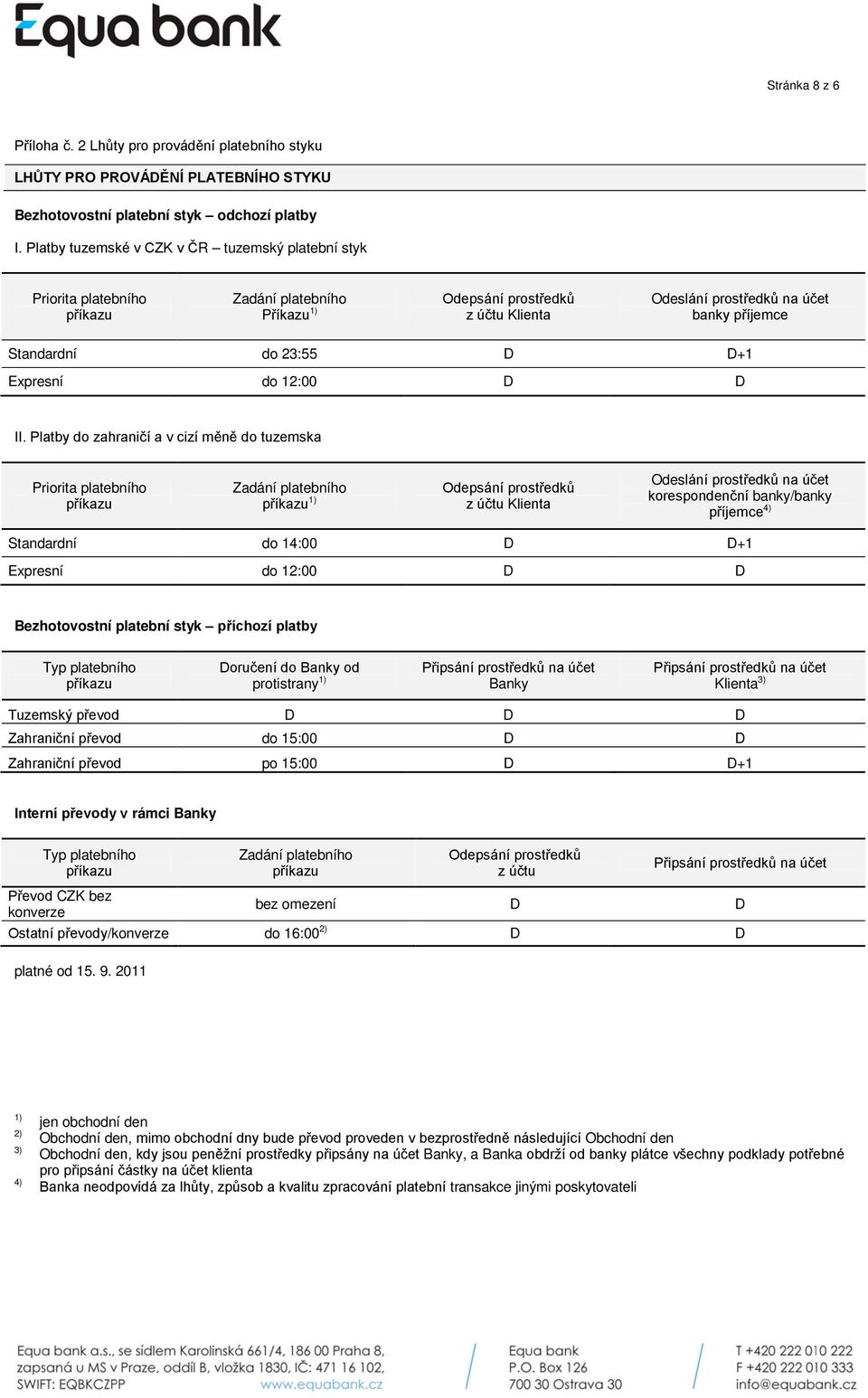 Equa bank

Stránka 8 z 6

Příloha č. 2 Lhůty pro provádění platebního styku

LHŮTY PRO PROVÁDĚNÍ PLATEBNÍHO STYKU

Bezhotovostní platební styk – odchozí platby

I. Platby tuzemské v CZK v ČR – tuzemský platební styk

| Priorita platebního příkazu | Zadání platebního Příkazu$^{1)}$ | Odepsání prostředků z účtu Klienta | Odeslání prostředků na účet banky příjemce |
|---|---|---|---|
| Standardní | do 23:55 | D | D+1 |
| Expresní | do 12:00 | D | D |

II. Platby do zahraničí a v cizí měně do tuzemska

| Priorita platebního příkazu | Zadání platebního příkazu$^{1)}$ | Odepsání prostředků z účtu Klienta | Odeslání prostředků na účet korespondenční banky/banky příjemce$^{4)}$ |
|---|---|---|---|
| Standardní | do 14:00 | D | D+1 |
| Expresní | do 12:00 | D | D |

Bezhotovostní platební styk – příchozí platby

| Typ platebního příkazu | Doručení do Banky od protistrany$^{1)}$ | Připsání prostředků na účet Banky | Připsání prostředků na účet Klienta$^{3)}$ |
|---|---|---|---|
| Tuzemský převod | D | D | D |
| Zahraniční převod | do 15:00 | D | D |
| Zahraniční převod | po 15:00 | D | D+1 |

Interní převody v rámci Banky

| Typ platebního příkazu | Zadání platebního příkazu | Odepsání prostředků z účtu | Připsání prostředků na účet |
|---|---|---|---|
| Převod CZK bez konverze | bez omezení | D | D |
| Ostatní převody/konverze | do 16:00$^{2)}$ | D | D |

platné od 15. 9. 2011

$^{1)}$ jen obchodní den
$^{2)}$ Obchodní den, mimo obchodní dny bude převod proveden v bezprostředně následující Obchodní den
$^{3)}$ Obchodní den, kdy jsou peněžní prostředky připsány na účet Banky, a Banka obdrží od banky plátce všechny podklady potřebné pro připsání částky na účet klienta
$^{4)}$ Banka neodpovídá za lhůty, způsob a kvalitu zpracování platební transakce jinými poskytovateli

Equa bank a.s., se sídlem Karolinská 661/4, 186 00 Praha 8, zapsaná u MS v Praze, oddíl B, vložka 1830, IČ: 471 16 102, SWIFT: EQBKCZPP www.equabank.cz
Equa bank P.O. Box 126 700 30 Ostrava 30
T +420 222 010 222 F +420 222 010 333 info@equabank.cz